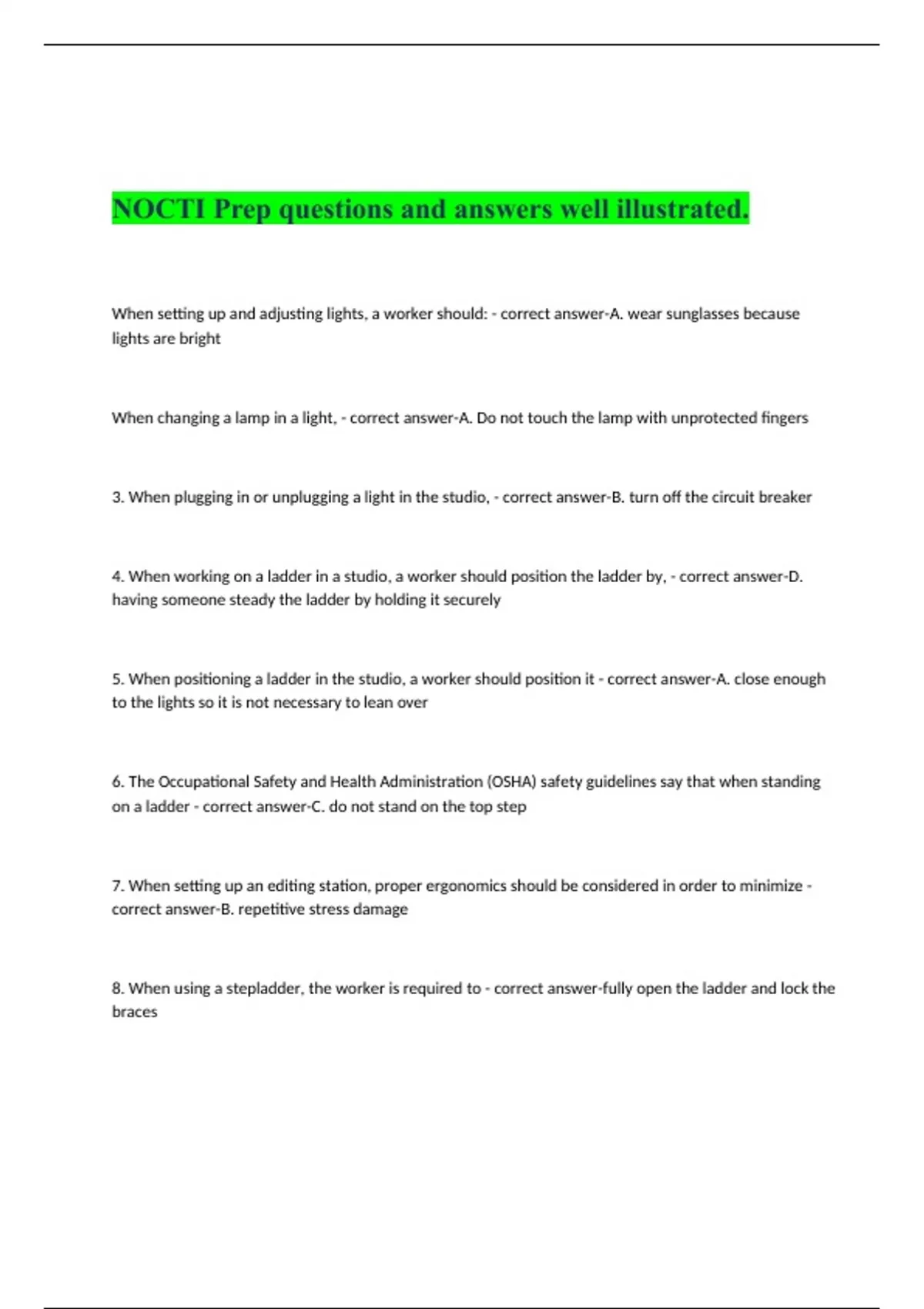 NOCTI Prep questions and answers well illustrated.

When setting up and adjusting lights, a worker should: - correct answer-A. wear sunglasses because lights are bright

When changing a lamp in a light, - correct answer-A. Do not touch the lamp with unprotected fingers

3. When plugging in or unplugging a light in the studio, - correct answer-B. turn off the circuit breaker

4. When working on a ladder in a studio, a worker should position the ladder by, - correct answer-D. having someone steady the ladder by holding it securely

5. When positioning a ladder in the studio, a worker should position it - correct answer-A. close enough to the lights so it is not necessary to lean over

6. The Occupational Safety and Health Administration (OSHA) safety guidelines say that when standing on a ladder - correct answer-C. do not stand on the top step

7. When setting up an editing station, proper ergonomics should be considered in order to minimize - correct answer-B. repetitive stress damage

8. When using a stepladder, the worker is required to - correct answer-fully open the ladder and lock the braces